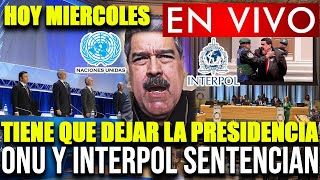 HOY MIERCOLES
EN VIVO
NACIONES UNIDAS
INTERPOL
TIENE QUE DEJAR LA PRESIDENCIA
ONU Y INTERPOL SENTENCIAN